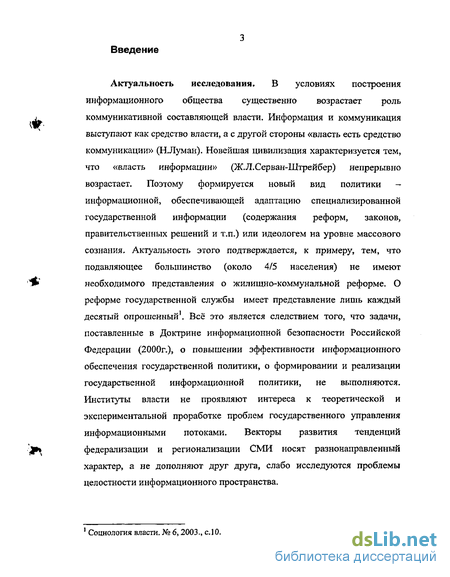 3

Введение

Актуальность исследования. В условиях построения информационного общества существенно возрастает роль коммуникативной составляющей власти. Информация и коммуникация выступают как средство власти, а с другой стороны «власть есть средство коммуникации» (Н.Луман). Новейшая цивилизация характеризуется тем, что «власть информации» (Ж.Л.Серван-Штрейбер) непрерывно возрастает. Поэтому формируется новый вид политики – информационной, обеспечивающей адаптацию специализированной государственной информации (содержания реформ, законов, правительственных решений и т.п.) или идеологем на уровне массового сознания. Актуальность этого подтверждается, к примеру, тем, что подавляющее большинство (около 4/5 населения) не имеют необходимого представления о жилищно-коммунальной реформе. О реформе государственной службы имеет представление лишь каждый десятый опрошенный$^1$. Всё это является следствием того, что задачи, поставленные в Доктрине информационной безопасности Российской Федерации (2000г.), о повышении эффективности информационного обеспечения государственной политики, о формировании и реализации государственной информационной политики, не выполняются. Институты власти не проявляют интереса к теоретической и экспериментальной проработке проблем государственного управления информационными потоками. Векторы развития тенденций федерализации и регионализации СМИ носят разнонаправленный характер, а не дополняют друг друга, слабо исследуются проблемы целостности информационного пространства.

$^1$ Социология власти. № 6, 2003., с.10.

dsLib.net
библиотека диссертаций